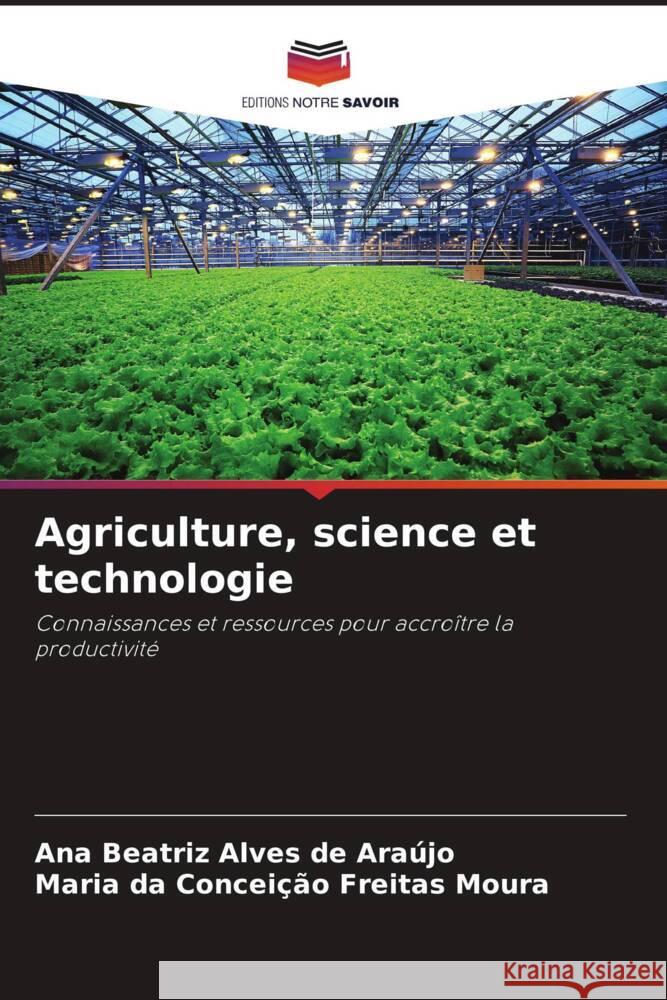 EDITIONS NOTRE SAVOIR

Agriculture, science et technologie

Connaissances et ressources pour accroître la productivité

Ana Beatriz Alves de Araújo
Maria da Conceição Freitas Moura